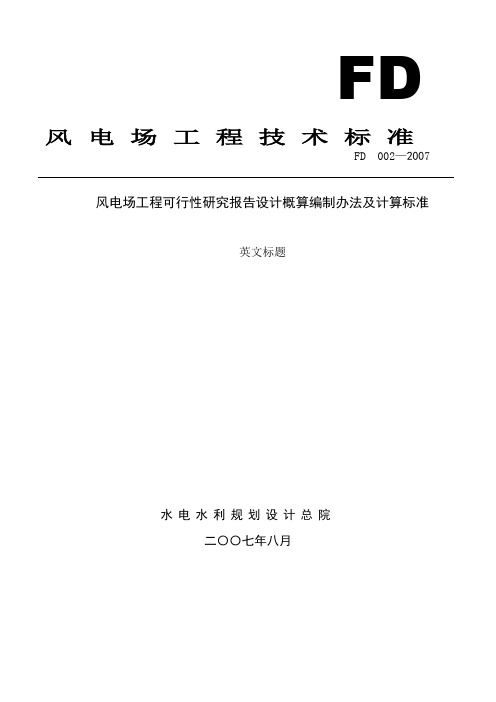 FD

风电场工程技术标准

FD 002—2007

风电场工程可行性研究报告设计概算编制办法及计算标准

英文标题

水电水利规划设计总院

二〇〇七年八月